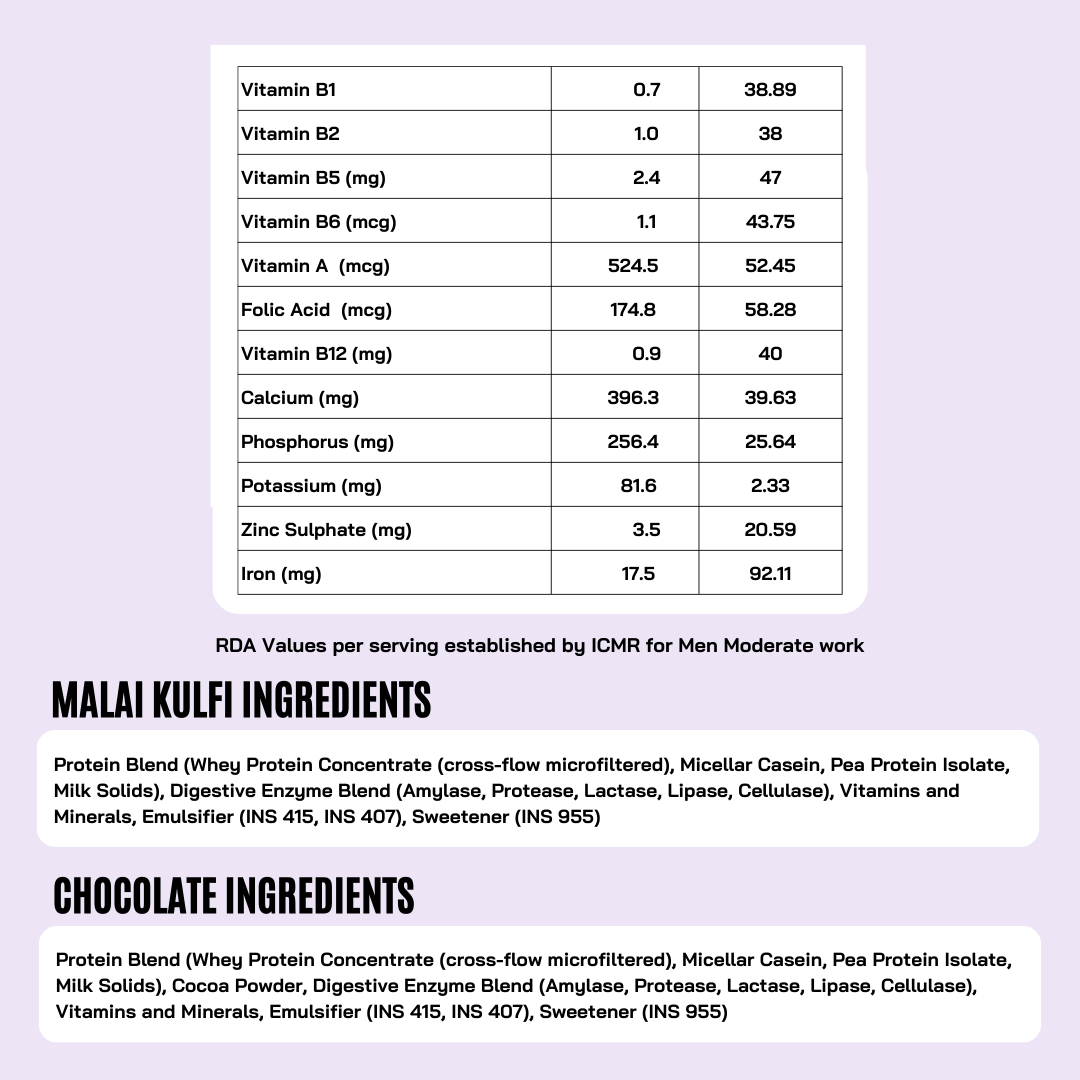 | Vitamin B1 | 0.7 | 38.89 |
|---|---|---|
| Vitamin B2 | 1.0 | 38 |
| Vitamin B5 (mg) | 2.4 | 47 |
| Vitamin B6 (mcg) | 1.1 | 43.75 |
| Vitamin A (mcg) | 524.5 | 52.45 |
| Folic Acid (mcg) | 174.8 | 58.28 |
| Vitamin B12 (mg) | 0.9 | 40 |
| Calcium (mg) | 396.3 | 39.63 |
| Phosphorus (mg) | 256.4 | 25.64 |
| Potassium (mg) | 81.6 | 2.33 |
| Zinc Sulphate (mg) | 3.5 | 20.59 |
| Iron (mg) | 17.5 | 92.11 |

RDA Values per serving established by ICMR for Men Moderate work

MALAI KULFI INGREDIENTS

Protein Blend (Whey Protein Concentrate (cross-flow microfiltered), Micellar Casein, Pea Protein Isolate, Milk Solids), Digestive Enzyme Blend (Amylase, Protease, Lactase, Lipase, Cellulase), Vitamins and Minerals, Emulsifier (INS 415, INS 407), Sweetener (INS 955)

CHOCOLATE INGREDIENTS

Protein Blend (Whey Protein Concentrate (cross-flow microfiltered), Micellar Casein, Pea Protein Isolate, Milk Solids), Cocoa Powder, Digestive Enzyme Blend (Amylase, Protease, Lactase, Lipase, Cellulase), Vitamins and Minerals, Emulsifier (INS 415, INS 407), Sweetener (INS 955)